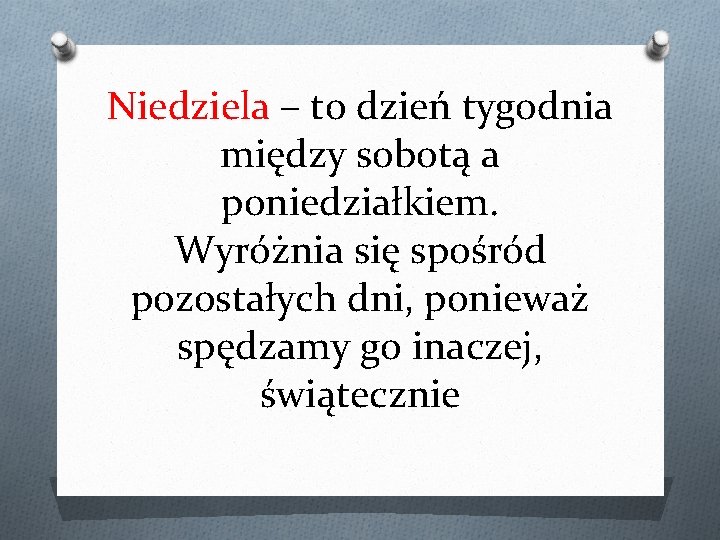 Niedziela – to dzień tygodnia między sobotą a poniedziałkiem. Wyróżnia się spośród pozostałych dni, ponieważ spędzamy go inaczej, świątecznie